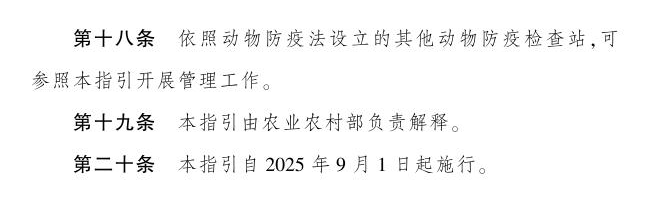 第十八条　依照动物防疫法设立的其他动物防疫检查站,可参照本指引开展管理工作。

第十九条　本指引由农业农村部负责解释。

第二十条　本指引自 2025 年 9 月 1 日起施行。